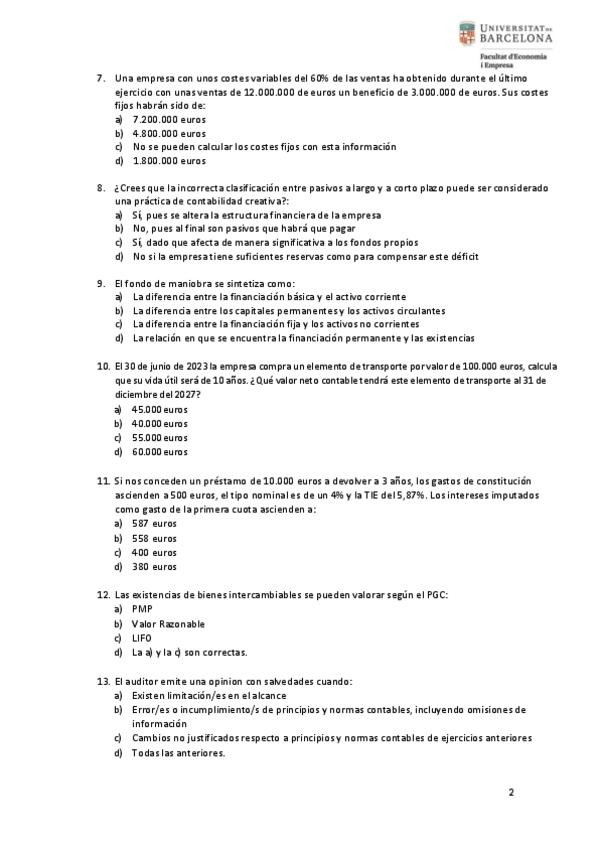 UNIVERSITAT DE BARCELONA
Facultat d'Economia i Empresa

7. Una empresa con unos costes variables del 60% de las ventas ha obtenido durante el último ejercicio con unas ventas de 12.000.000 de euros un beneficio de 3.000.000 de euros. Sus costes fijos habrán sido de:
a) 7.200.000 euros
b) 4.800.000 euros
c) No se pueden calcular los costes fijos con esta información
d) 1.800.000 euros

8. ¿Crees que la incorrecta clasificación entre pasivos a largo y a corto plazo puede ser considerado una práctica de contabilidad creativa?:
a) Sí, pues se altera la estructura financiera de la empresa
b) No, pues al final son pasivos que habrá que pagar
c) Sí, dado que afecta de manera significativa a los fondos propios
d) No si la empresa tiene suficientes reservas como para compensar este déficit

9. El fondo de maniobra se sintetiza como:
a) La diferencia entre la financiación básica y el activo corriente
b) La diferencia entre los capitales permanentes y los activos circulantes
c) La diferencia entre la financiación fija y los activos no corrientes
d) La relación en que se encuentra la financiación permanente y las existencias

10. El 30 de junio de 2023 la empresa compra un elemento de transporte por valor de 100.000 euros, calcula que su vida útil será de 10 años. ¿Qué valor neto contable tendrá este elemento de transporte al 31 de diciembre del 2027?
a) 45.000 euros
b) 40.000 euros
c) 55.000 euros
d) 60.000 euros

11. Si nos conceden un préstamo de 10.000 euros a devolver a 3 años, los gastos de constitución ascienden a 500 euros, el tipo nominal es de un 4% y la TIE del 5,87%. Los intereses imputados como gasto de la primera cuota ascienden a:
a) 587 euros
b) 558 euros
c) 400 euros
d) 380 euros

12. Las existencias de bienes intercambiables se pueden valorar según el PGC:
a) PMP
b) Valor Razonable
c) LIFO
d) La a) y la c) son correctas.

13. El auditor emite una opinion con salvedades cuando:
a) Existen limitación/es en el alcance
b) Error/es o incumplimiento/s de principios y normas contables, incluyendo omisiones de información
c) Cambios no justificados respecto a principios y normas contables de ejercicios anteriores
d) Todas las anteriores.

2